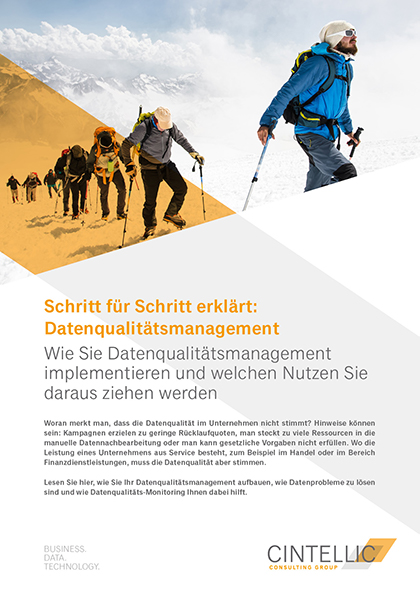 Schritt für Schritt erklärt: Datenqualitätsmanagement

Wie Sie Datenqualitätsmanagement implementieren und welchen Nutzen Sie daraus ziehen werden

Woran merkt man, dass die Datenqualität im Unternehmen nicht stimmt? Hinweise können sein: Kampagnen erzielen zu geringe Rücklaufquoten, man steckt zu viele Ressourcen in die manuelle Datennachbearbeitung oder man kann gesetzliche Vorgaben nicht erfüllen. Wo die Leistung eines Unternehmens aus Service besteht, zum Beispiel im Handel oder im Bereich Finanzdienstleistungen, muss die Datenqualität aber stimmen.

Lesen Sie hier, wie Sie Ihr Datenqualitätsmanagement aufbauen, wie Datenprobleme zu lösen sind und wie Datenqualitäts-Monitoring Ihnen dabei hilft.

BUSINESS.
DATA.
TECHNOLOGY.

CINTELLIC
CONSULTING GROUP